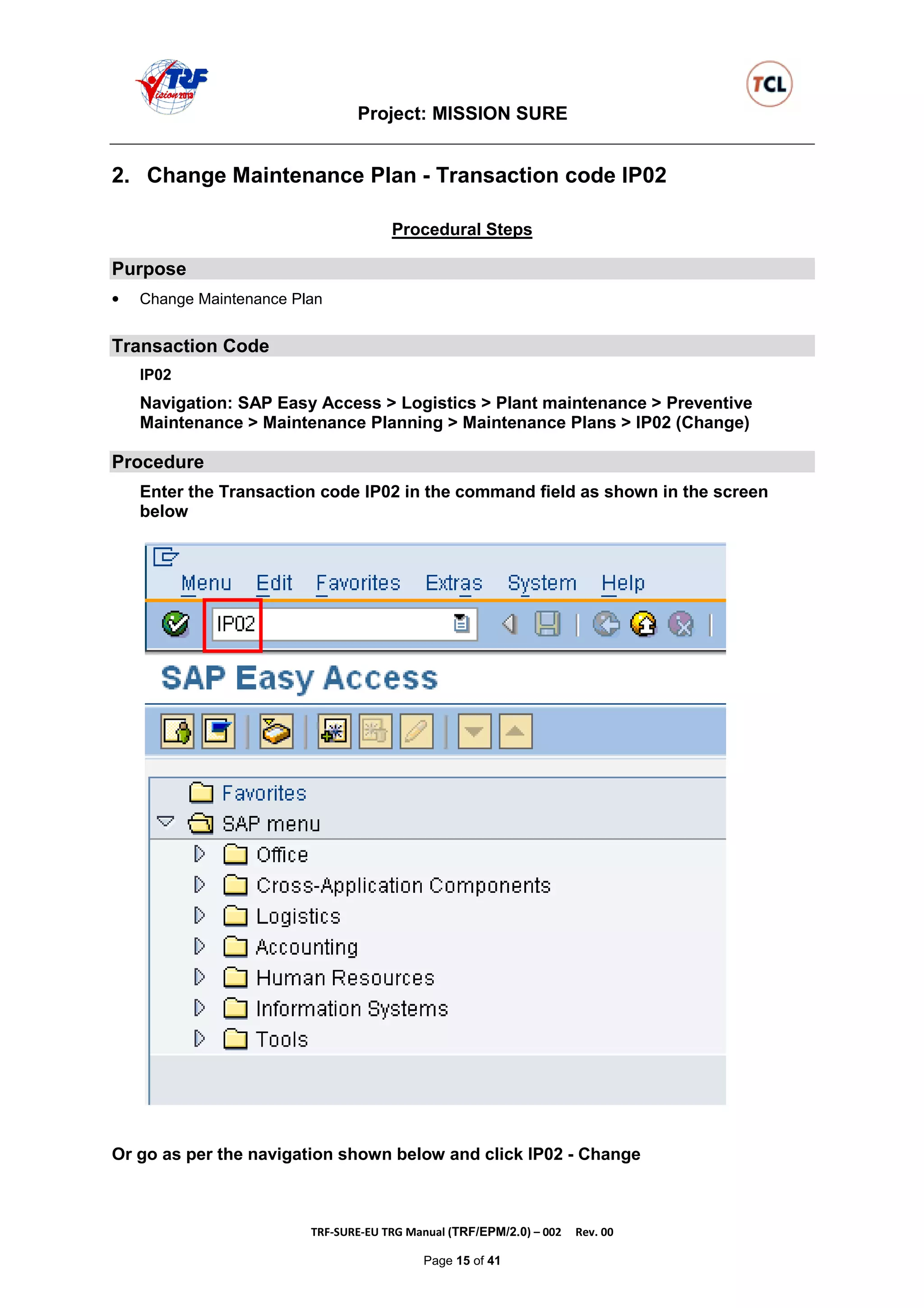 TRF Vision 2013

TCL

Project: MISSION SURE

2. Change Maintenance Plan - Transaction code IP02

Procedural Steps

Purpose

• Change Maintenance Plan

Transaction Code

IP02

Navigation: SAP Easy Access > Logistics > Plant maintenance > Preventive Maintenance > Maintenance Planning > Maintenance Plans > IP02 (Change)

Procedure

Enter the Transaction code IP02 in the command field as shown in the screen below

Menu Edit Favorites Extras System Help

IP02

SAP Easy Access

Favorites
SAP menu
Office
Cross-Application Components
Logistics
Accounting
Human Resources
Information Systems
Tools

Or go as per the navigation shown below and click IP02 - Change

TRF-SURE-EU TRG Manual (TRF/EPM/2.0) – 002 Rev. 00

Page 15 of 41